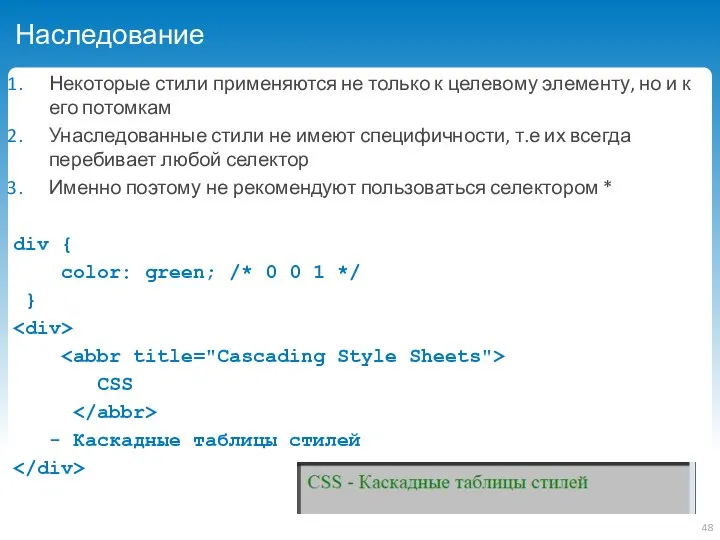 Наследование

1. Некоторые стили применяются не только к целевому элементу, но и к его потомкам
2. Унаследованные стили не имеют специфичности, т.е их всегда перебивает любой селектор
3. Именно поэтому не рекомендуют пользоваться селектором *

div {
    color: green; /* 0 0 1 */
 }
<div>
    <abbr title="Cascading Style Sheets">
       CSS
     </abbr>
   - Каскадные таблицы стилей
</div>

CSS - Каскадные таблицы стилей

48